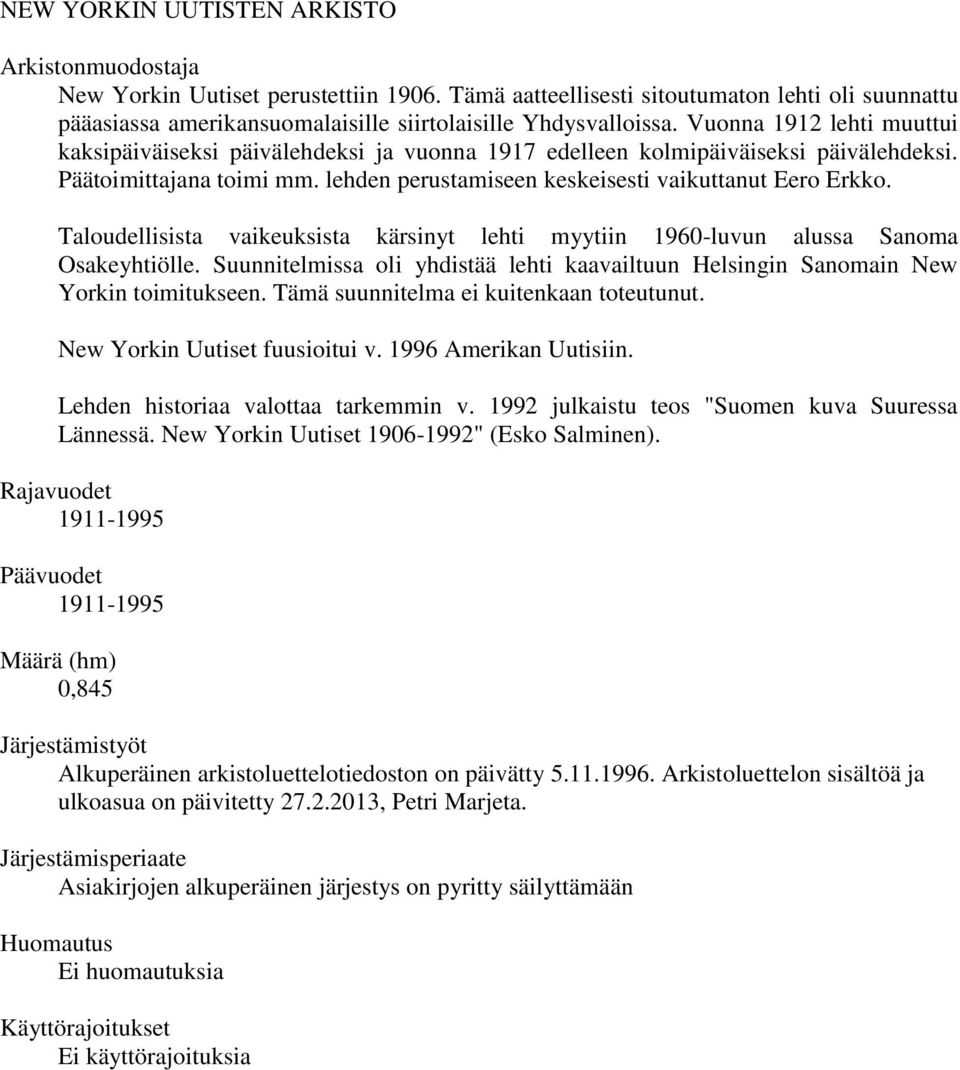 NEW YORKIN UUTISTEN ARKISTO

Arkistonmuodostaja

New Yorkin Uutiset perustettiin 1906. Tämä aatteellisesti sitoutumaton lehti oli suunnattu pääasiassa amerikansuomalaisille siirtolaisille Yhdysvalloissa. Vuonna 1912 lehti muuttui kaksipäiväiseksi päivälehdeksi ja vuonna 1917 edelleen kolmipäiväiseksi päivälehdeksi. Päätoimittajana toimi mm. lehden perustamiseen keskeisesti vaikuttanut Eero Erkko.

Taloudellisista vaikeuksista kärsinyt lehti myytiin 1960-luvun alussa Sanoma Osakeyhtiölle. Suunnitelmissa oli yhdistää lehti kaavailtuun Helsingin Sanomain New Yorkin toimitukseen. Tämä suunnitelma ei kuitenkaan toteutunut.

New Yorkin Uutiset fuusioitui v. 1996 Amerikan Uutisiin.

Lehden historiaa valottaa tarkemmin v. 1992 julkaistu teos "Suomen kuva Suuressa Lännessä. New Yorkin Uutiset 1906-1992" (Esko Salminen).

Rajavuodet

1911-1995

Päävuodet

1911-1995

Määrä (hm)

0,845

Järjestämistyöt

Alkuperäinen arkistoluettelotiedoston on päivätty 5.11.1996. Arkistoluettelon sisältöä ja ulkoasua on päivitetty 27.2.2013, Petri Marjeta.

Järjestämisperiaate

Asiakirjojen alkuperäinen järjestys on pyritty säilyttämään

Huomautus

Ei huomautuksia

Käyttörajoitukset

Ei käyttörajoituksia